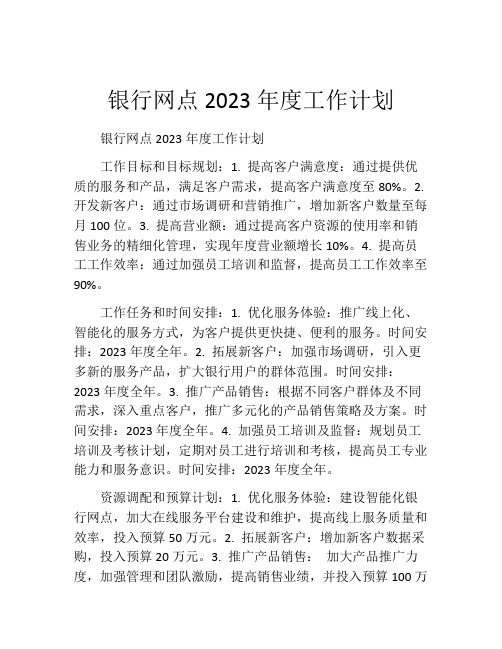 银行网点 2023 年度工作计划

银行网点 2023 年度工作计划

工作目标和目标规划：1. 提高客户满意度：通过提供优质的服务和产品，满足客户需求，提高客户满意度至 80%。2. 开发新客户：通过市场调研和营销推广，增加新客户数量至每月 100 位。3. 提高营业额：通过提高客户资源的使用率和销售业务的精细化管理，实现年度营业额增长 10%。4. 提高员工工作效率：通过加强员工培训和监督，提高员工工作效率至 90%。

工作任务和时间安排：1. 优化服务体验：推广线上化、智能化的服务方式，为客户提供更快捷、便利的服务。时间安排：2023 年度全年。2. 拓展新客户：加强市场调研，引入更多新的服务产品，扩大银行用户的群体范围。时间安排：2023 年度全年。3. 推广产品销售：根据不同客户群体及不同需求，深入重点客户，推广多元化的产品销售策略及方案。时间安排：2023 年度全年。4. 加强员工培训及监督：规划员工培训及考核计划，定期对员工进行培训和考核，提高员工专业能力和服务意识。时间安排：2023 年度全年。

资源调配和预算计划：1. 优化服务体验：建设智能化银行网点，加大在线服务平台建设和维护，提高线上服务质量和效率，投入预算 50 万元。2. 拓展新客户：增加新客户数据采购，投入预算 20 万元。3. 推广产品销售： 加大产品推广力度，加强管理和团队激励，提高销售业绩，并投入预算 100 万